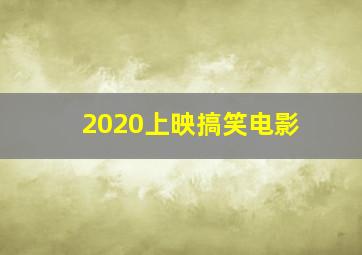 2020上映搞笑电影